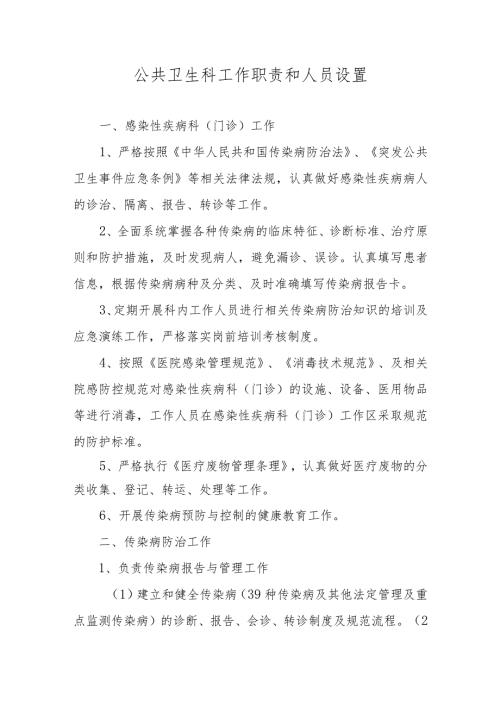 公共卫生科工作职责和人员设置

一、感染性疾病科（门诊）工作

1、严格按照《中华人民共和国传染病防治法》、《突发公共卫生事件应急条例》等相关法律法规，认真做好感染性疾病病人的诊治、隔离、报告、转诊等工作。

2、全面系统掌握各种传染病的临床特征、诊断标准、治疗原则和防护措施，及时发现病人，避免漏诊、误诊。认真填写患者信息，根据传染病病种及分类、及时准确填写传染病报告卡。

3、定期开展科内工作人员进行相关传染病防治知识的培训及应急演练工作，严格落实岗前培训考核制度。

4、按照《医院感染管理规范》、《消毒技术规范》、及相关院感防控规范对感染性疾病科（门诊）的设施、设备、医用物品等进行消毒，工作人员在感染性疾病科（门诊）工作区采取规范的防护标准。

5、严格执行《医疗废物管理条理》，认真做好医疗废物的分类收集、登记、转运、处理等工作。

6、开展传染病预防与控制的健康教育工作。

二、传染病防治工作

1、负责传染病报告与管理工作

（1）建立和健全传染病（39种传染病及其他法定管理及重点监测传染病）的诊断、报告、会诊、转诊制度及规范流程。（2